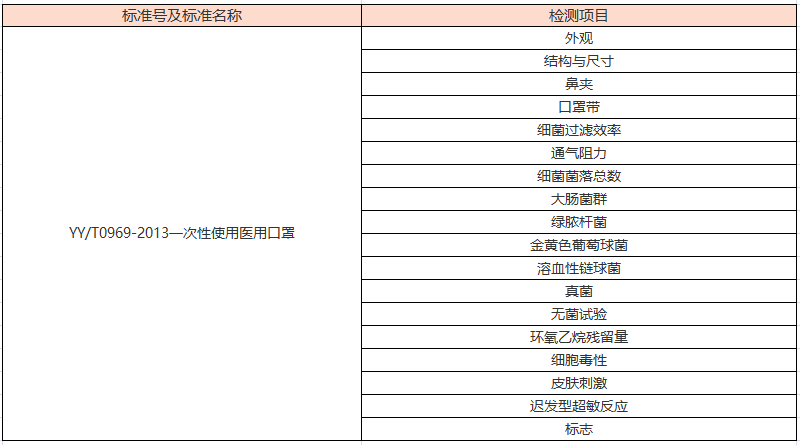 | 标准号及标准名称 | 检测项目 |
|---|---|
| YY/T0969-2013一次性使用医用口罩 | 外观 |
| | 结构与尺寸 |
| | 鼻夹 |
| | 口罩带 |
| | 细菌过滤效率 |
| | 通气阻力 |
| | 细菌菌落总数 |
| | 大肠菌群 |
| | 绿脓杆菌 |
| | 金黄色葡萄球菌 |
| | 溶血性链球菌 |
| | 真菌 |
| | 无菌试验 |
| | 环氧乙烷残留量 |
| | 细胞毒性 |
| | 皮肤刺激 |
| | 迟发型超敏反应 |
| | 标志 |